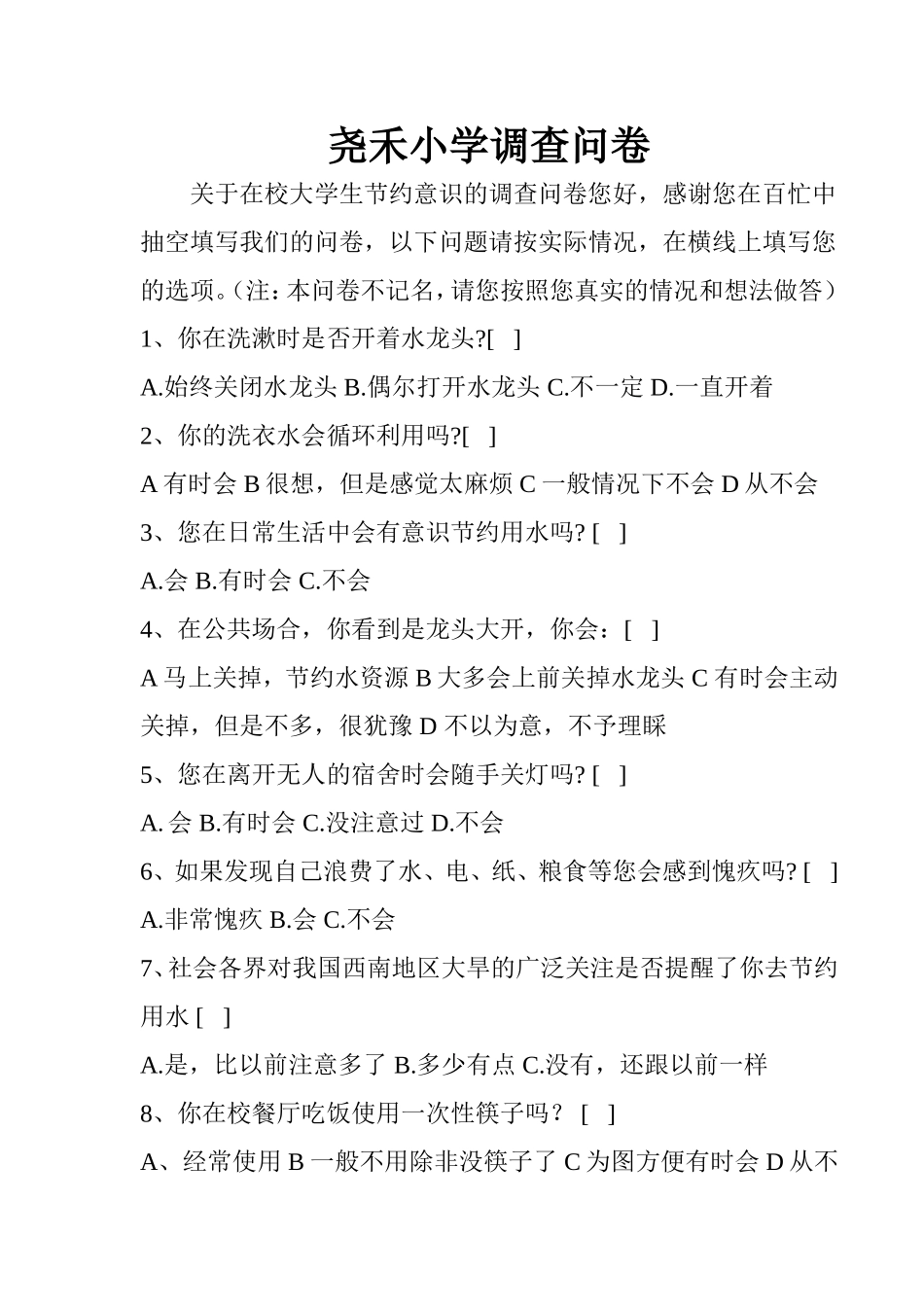 尧禾小学调查问卷

关于在校大学生节约意识的调查问卷您好，感谢您在百忙中抽空填写我们的问卷，以下问题请按实际情况，在横线上填写您的选项。（注：本问卷不记名，请您按照您真实的情况和想法做答）

1、你在洗漱时是否开着水龙头?[ ]

A.始终关闭水龙头 B.偶尔打开水龙头 C.不一定 D.一直开着

2、你的洗衣水会循环利用吗?[ ]

A 有时会 B 很想，但是感觉太麻烦 C 一般情况下不会 D 从不会

3、您在日常生活中会有意识节约用水吗? [ ]

A.会 B.有时会 C.不会

4、在公共场合，你看到是龙头大开，你会：[ ]

A 马上关掉，节约水资源 B 大多会上前关掉水龙头 C 有时会主动关掉，但是不多，很犹豫 D 不以为意，不予理睬

5、您在离开无人的宿舍时会随手关灯吗? [ ]

A. 会 B.有时会 C.没注意过 D.不会

6、如果发现自己浪费了水、电、纸、粮食等您会感到愧疚吗? [ ]

A.非常愧疚 B.会 C.不会

7、社会各界对我国西南地区大旱的广泛关注是否提醒了你去节约用水 [ ]

A.是，比以前注意多了 B.多少有点 C.没有，还跟以前一样

8、你在校餐厅吃饭使用一次性筷子吗？ [ ]

A、经常使用 B 一般不用除非没筷子了 C 为图方便有时会 D 从不